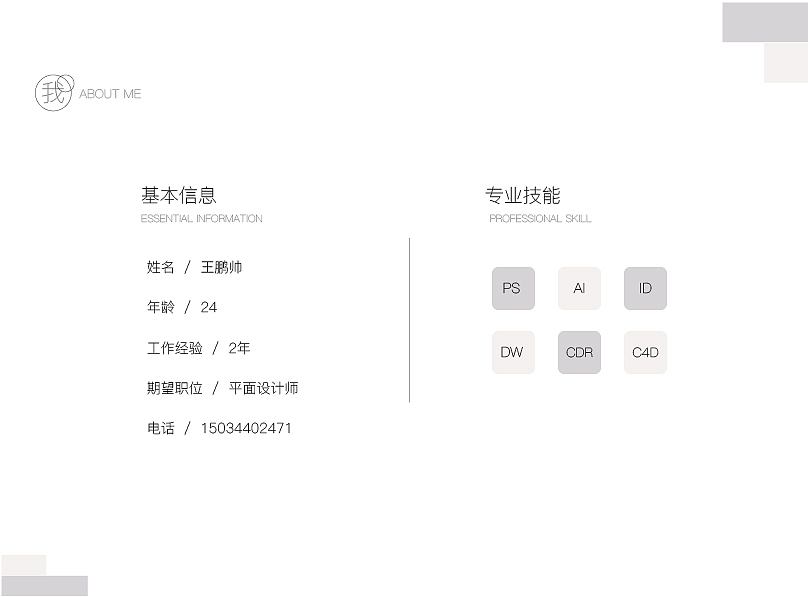 我 ABOUT ME

基本信息
ESSENTIAL INFORMATION

姓名 / 王鹏帅

年龄 / 24

工作经验 / 2年

期望职位 / 平面设计师

电话 / 15034402471

专业技能
PROFESSIONAL SKILL

PS AI ID

DW CDR C4D